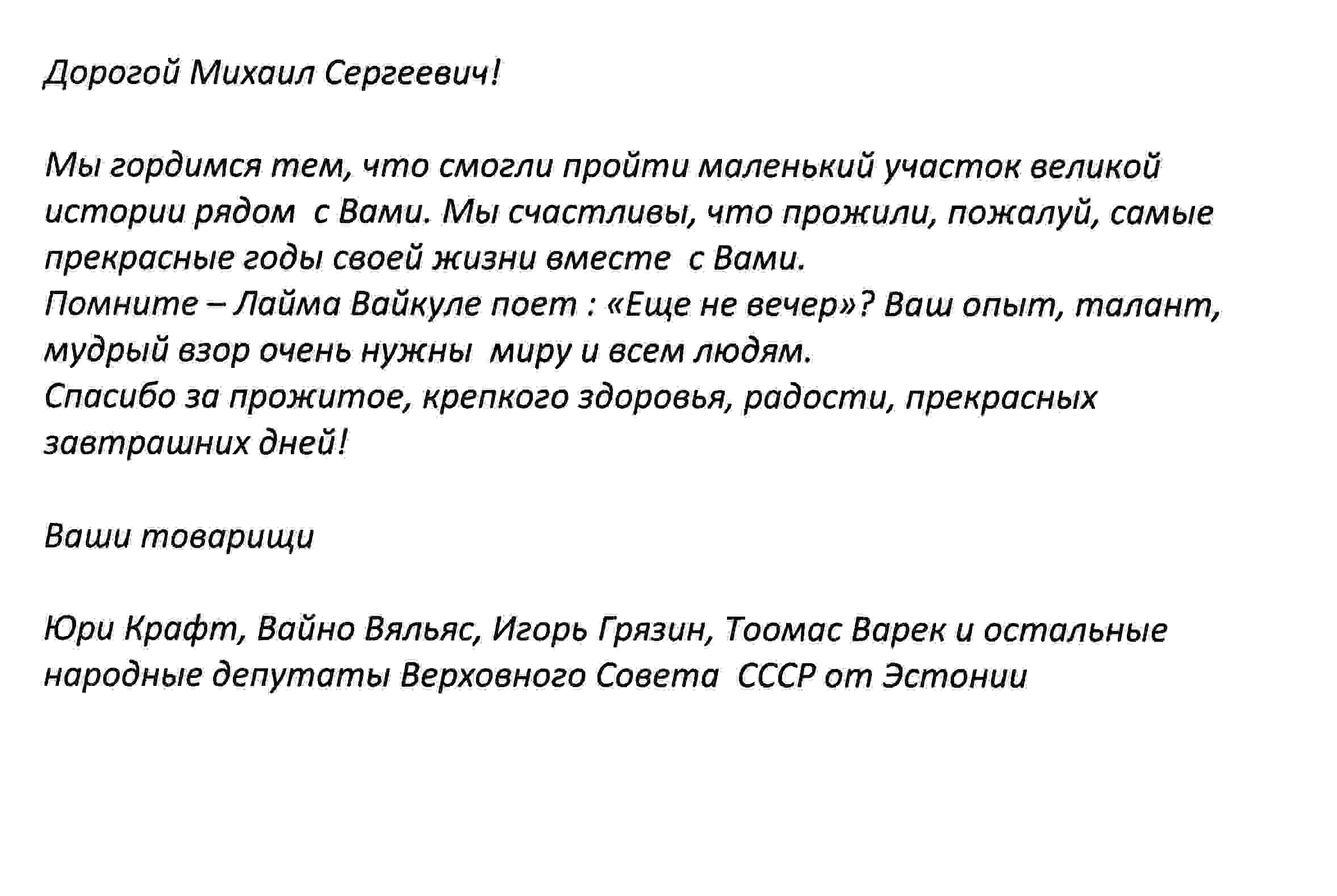 Дорогой Михаил Сергеевич!

Мы гордимся тем, что смогли пройти маленький участок великой истории рядом  с Вами. Мы счастливы, что прожили, пожалуй, самые прекрасные годы своей жизни вместе  с Вами.
Помните – Лайма Вайкуле поет : «Еще не вечер»? Ваш опыт, талант, мудрый взор очень нужны  миру и всем людям.
Спасибо за прожитое, крепкого здоровья, радости, прекрасных завтрашних дней!

Ваши товарищи

Юри Крафт, Вайно Вяльяс, Игорь Грязин, Тоомас Варек и остальные народные депутаты Верховного Совета  СССР от Эстонии